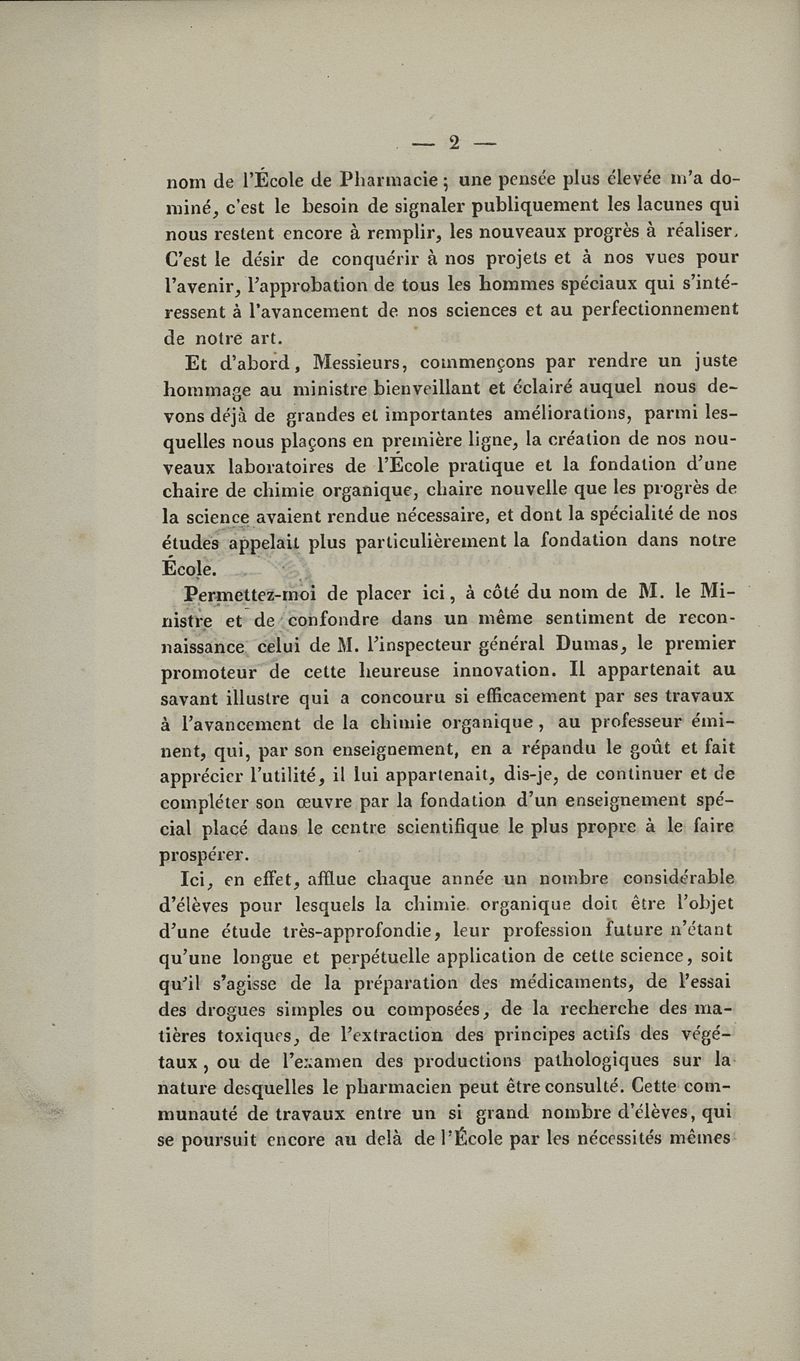 — 2 —

nom de l'École de Pharmacie ; une pensée plus élevée m'a dominé, c'est le besoin de signaler publiquement les lacunes qui nous restent encore à remplir, les nouveaux progrès à réaliser. C'est le désir de conquérir à nos projets et à nos vues pour l'avenir, l'approbation de tous les hommes spéciaux qui s'intéressent à l'avancement de nos sciences et au perfectionnement de notre art.

Et d'abord, Messieurs, commençons par rendre un juste hommage au ministre bienveillant et éclairé auquel nous devons déjà de grandes et importantes améliorations, parmi lesquelles nous plaçons en première ligne, la création de nos nouveaux laboratoires de l'École pratique et la fondation d'une chaire de chimie organique, chaire nouvelle que les progrès de la science avaient rendue nécessaire, et dont la spécialité de nos études appelait plus particulièrement la fondation dans notre École.

Permettez-moi de placer ici, à côté du nom de M. le Ministre et de confondre dans un même sentiment de reconnaissance celui de M. l'inspecteur général Dumas, le premier promoteur de cette heureuse innovation. Il appartenait au savant illustre qui a concouru si efficacement par ses travaux à l'avancement de la chimie organique, au professeur éminent, qui, par son enseignement, en a répandu le goût et fait apprécier l'utilité, il lui appartenait, dis-je, de continuer et de compléter son œuvre par la fondation d'un enseignement spécial placé dans le centre scientifique le plus propre à le faire prospérer.

Ici, en effet, afflue chaque année un nombre considérable d'élèves pour lesquels la chimie organique doit être l'objet d'une étude très-approfondie, leur profession future n'étant qu'une longue et perpétuelle application de cette science, soit qu'il s'agisse de la préparation des médicaments, de l'essai des drogues simples ou composées, de la recherche des matières toxiques, de l'extraction des principes actifs des végétaux, ou de l'examen des productions pathologiques sur la nature desquelles le pharmacien peut être consulté. Cette communauté de travaux entre un si grand nombre d'élèves, qui se poursuit encore au delà de l'École par les nécessités mêmes